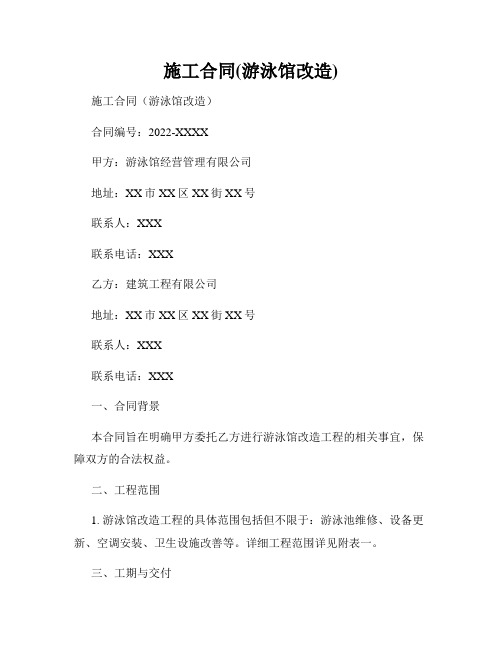 施工合同(游泳馆改造)

施工合同（游泳馆改造）

合同编号：2022-XXXX

甲方：游泳馆经营管理有限公司

地址：XX市XX区XX街XX号

联系人：XXX

联系电话：XXX

乙方：建筑工程有限公司

地址：XX市XX区XX街XX号

联系人：XXX

联系电话：XXX

一、合同背景

本合同旨在明确甲方委托乙方进行游泳馆改造工程的相关事宜，保障双方的合法权益。

二、工程范围

1. 游泳馆改造工程的具体范围包括但不限于：游泳池维修、设备更新、空调安装、卫生设施改善等。详细工程范围详见附表一。

三、工期与交付